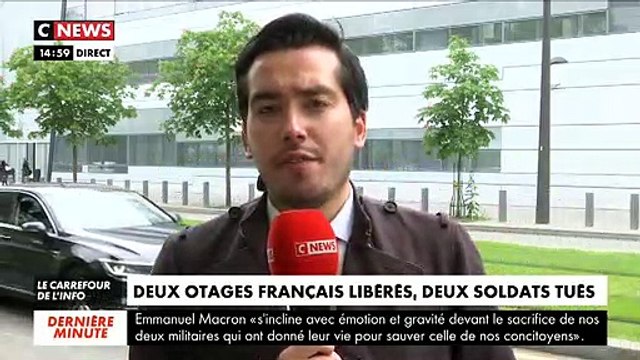 C NEWS
14:59 DIRECT

C NEWS

LE CARREFOUR DE L'INFO
DEUX OTAGES FRANÇAIS LIBÉRÉS, DEUX SOLDATS TUÉS

DERNIÈRE MINUTE
Emmanuel Macron «s'incline avec émotion et gravité devant le sacrifice de nos deux militaires qui ont donné leur vie pour sauver celle de nos concitoyens».